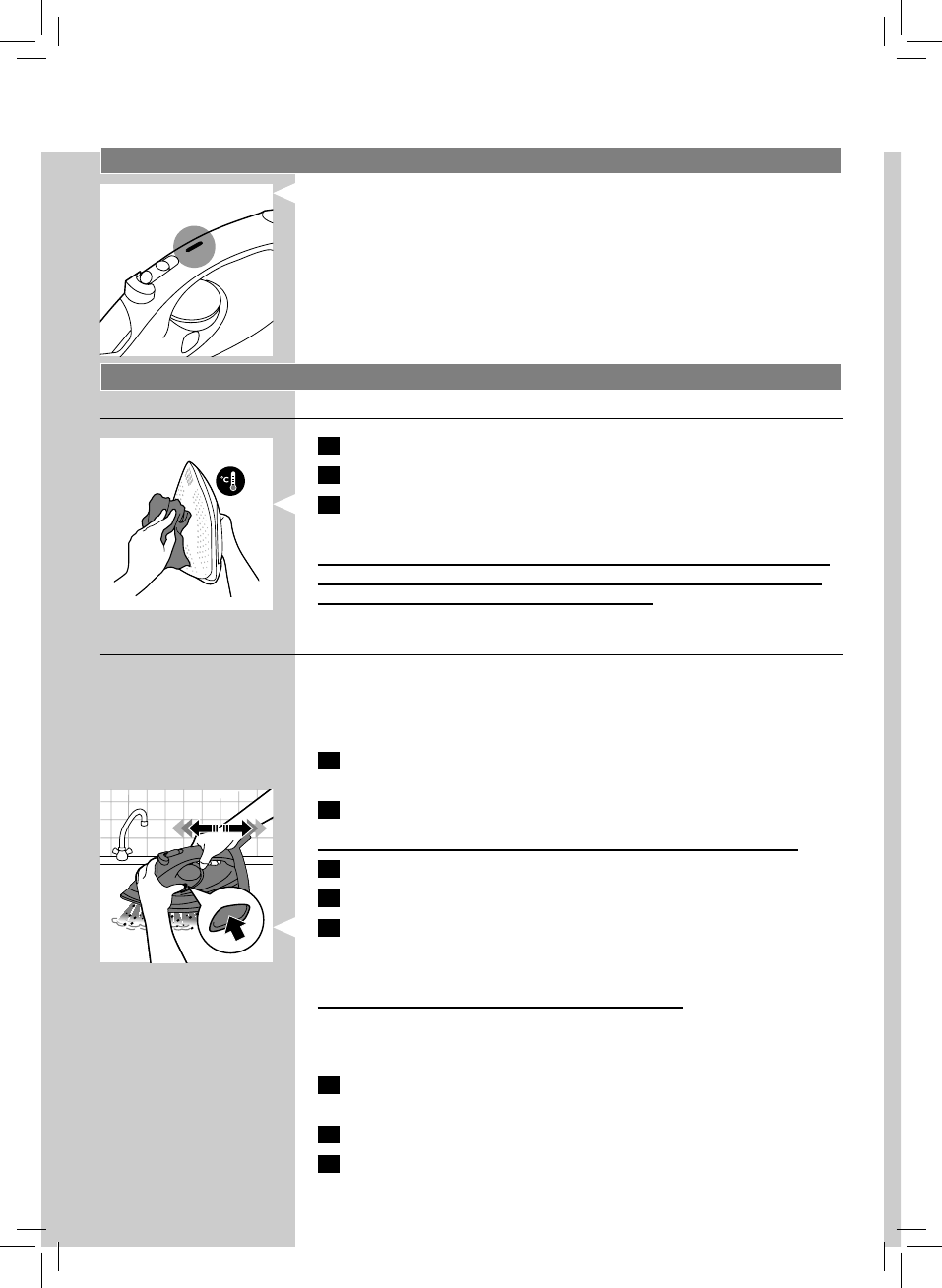 °C